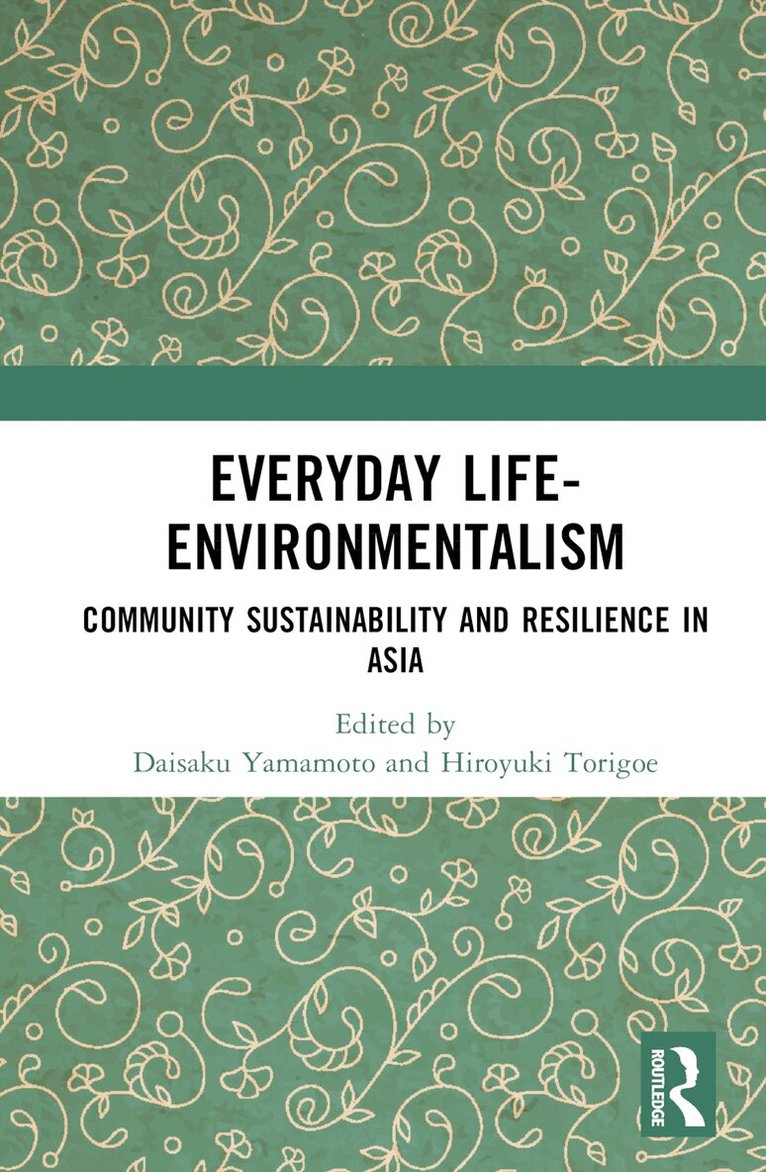 EVERYDAY LIFE-ENVIRONMENTALISM

COMMUNITY SUSTAINABILITY AND RESILIENCE IN ASIA

Edited by
Daisaku Yamamoto and Hiroyuki Torigoe

ROUTLEDGE